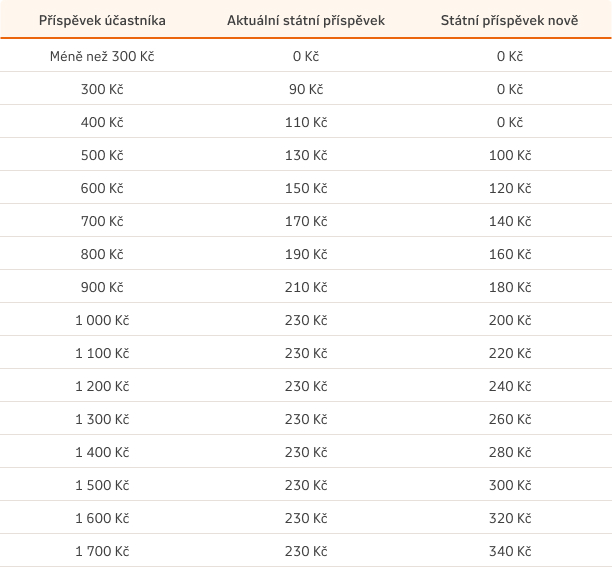 | Příspěvek účastníka | Aktuální státní příspěvek | Státní příspěvek nově |
|---|---|---|
| Méně než 300 Kč | 0 Kč | 0 Kč |
| 300 Kč | 90 Kč | 0 Kč |
| 400 Kč | 110 Kč | 0 Kč |
| 500 Kč | 130 Kč | 100 Kč |
| 600 Kč | 150 Kč | 120 Kč |
| 700 Kč | 170 Kč | 140 Kč |
| 800 Kč | 190 Kč | 160 Kč |
| 900 Kč | 210 Kč | 180 Kč |
| 1 000 Kč | 230 Kč | 200 Kč |
| 1 100 Kč | 230 Kč | 220 Kč |
| 1 200 Kč | 230 Kč | 240 Kč |
| 1 300 Kč | 230 Kč | 260 Kč |
| 1 400 Kč | 230 Kč | 280 Kč |
| 1 500 Kč | 230 Kč | 300 Kč |
| 1 600 Kč | 230 Kč | 320 Kč |
| 1 700 Kč | 230 Kč | 340 Kč |